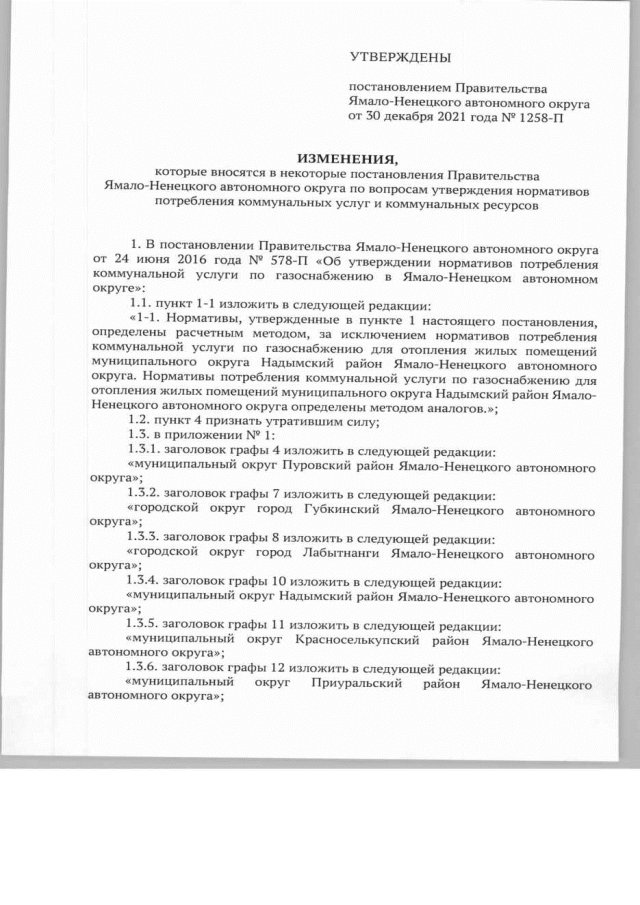 УТВЕРЖДЕНЫ

постановлением Правительства Ямало-Ненецкого автономного округа от 30 декабря 2021 года № 1258-П

ИЗМЕНЕНИЯ,
которые вносятся в некоторые постановления Правительства Ямало-Ненецкого автономного округа по вопросам утверждения нормативов потребления коммунальных услуг и коммунальных ресурсов

1. В постановлении Правительства Ямало-Ненецкого автономного округа от 24 июня 2016 года № 578-П «Об утверждении нормативов потребления коммунальной услуги по газоснабжению в Ямало-Ненецком автономном округе»:

1.1. пункт 1-1 изложить в следующей редакции:

«1-1. Нормативы, утвержденные в пункте 1 настоящего постановления, определены расчетным методом, за исключением нормативов потребления коммунальной услуги по газоснабжению для отопления жилых помещений муниципального округа Надымский район Ямало-Ненецкого автономного округа. Нормативы потребления коммунальной услуги по газоснабжению для отопления жилых помещений муниципального округа Надымский район Ямало-Ненецкого автономного округа определены методом аналогов.»;

1.2. пункт 4 признать утратившим силу;

1.3. в приложении № 1:

1.3.1. заголовок графы 4 изложить в следующей редакции:

«муниципальный округ Пуровский район Ямало-Ненецкого автономного округа»;

1.3.2. заголовок графы 7 изложить в следующей редакции:

«городской округ город Губкинский Ямало-Ненецкого автономного округа»;

1.3.3. заголовок графы 8 изложить в следующей редакции:

«городской округ город Лабытнанги Ямало-Ненецкого автономного округа»;

1.3.4. заголовок графы 10 изложить в следующей редакции:

«муниципальный округ Надымский район Ямало-Ненецкого автономного округа»;

1.3.5. заголовок графы 11 изложить в следующей редакции:

«муниципальный округ Красноселькупский район Ямало-Ненецкого автономного округа»;

1.3.6. заголовок графы 12 изложить в следующей редакции:

«муниципальный округ Приуральский район Ямало-Ненецкого автономного округа»;